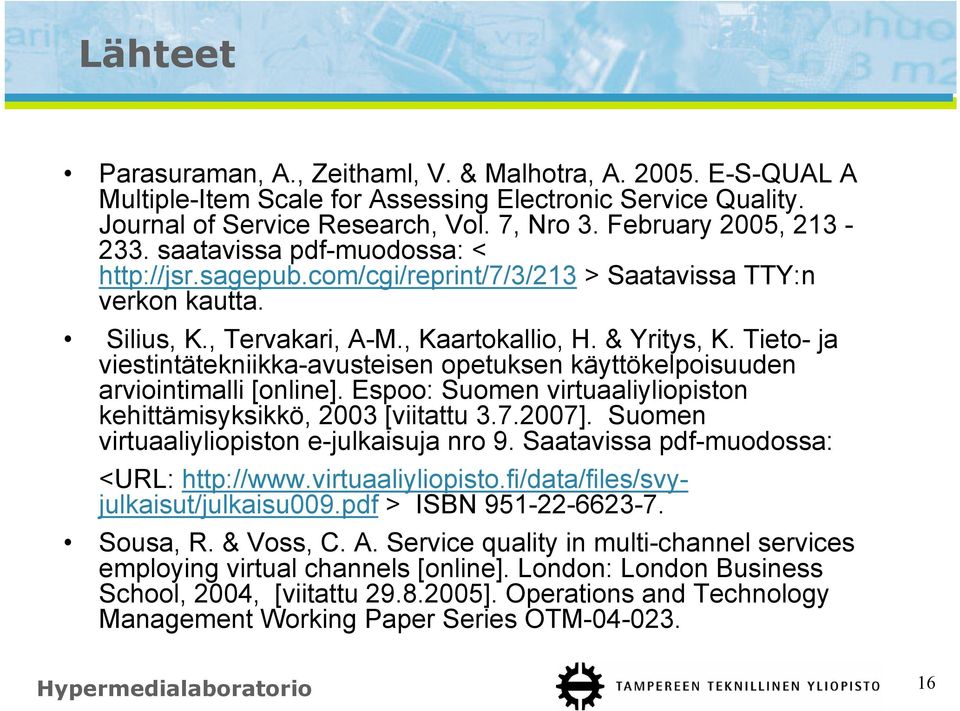 Lähteet

• Parasuraman, A., Zeithaml, V. & Malhotra, A. 2005. E-S-QUAL A Multiple-Item Scale for Assessing Electronic Service Quality. Journal of Service Research, Vol. 7, Nro 3. February 2005, 213 - 233. saatavissa pdf-muodossa: < http://jsr.sagepub.com/cgi/reprint/7/3/213 > Saatavissa TTY:n verkon kautta.

• Silius, K., Tervakari, A-M., Kaartokallio, H. & Yritys, K. Tieto- ja viestintätekniikka-avusteisen opetuksen käyttökelpoisuuden arviointimalli [online]. Espoo: Suomen virtuaaliyliopiston kehittämisyksikkö, 2003 [viitattu 3.7.2007]. Suomen virtuaaliyliopiston e-julkaisuja nro 9. Saatavissa pdf-muodossa:

<URL: http://www.virtuaaliyliopisto.fi/data/files/svy-julkaisut/julkaisu009.pdf > ISBN 951-22-6623-7.

• Sousa, R. & Voss, C. A. Service quality in multi-channel services employing virtual channels [online]. London: London Business School, 2004, [viitattu 29.8.2005]. Operations and Technology Management Working Paper Series OTM-04-023.

Hypermedialaboratorio

TAMPEREEN TEKNILLINEN YLIOPISTO

16